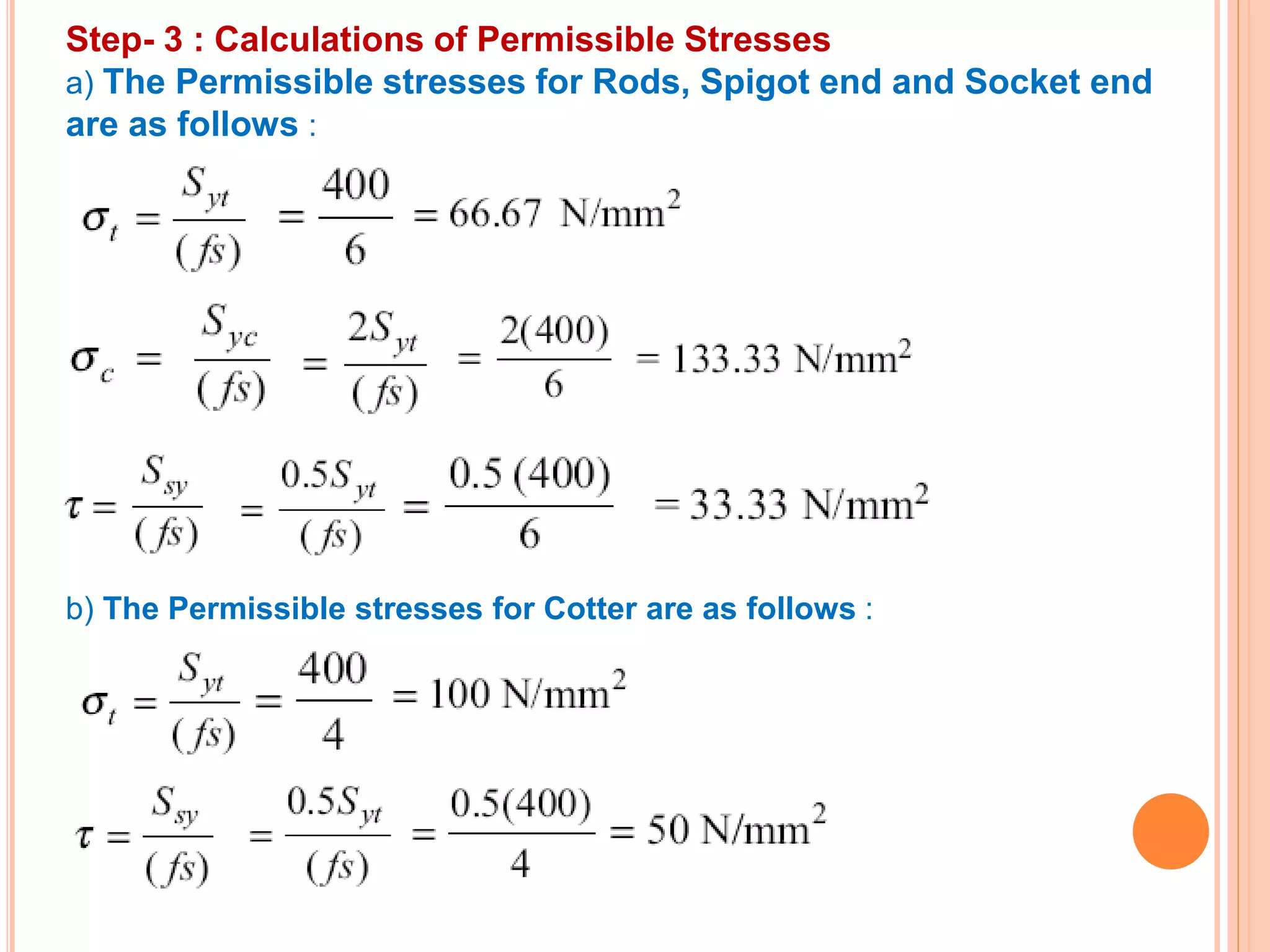 Step- 3 : Calculations of Permissible Stresses

a) The Permissible stresses for Rods, Spigot end and Socket end are as follows :

$\sigma_t = \frac{S_{yt}}{(fs)} = \frac{400}{6} = 66.67 \text{ N/mm}^2$

$\sigma_c = \frac{S_{yc}}{(fs)} = \frac{2S_{yt}}{(fs)} = \frac{2(400)}{6} = 133.33 \text{ N/mm}^2$

$\tau = \frac{S_{sy}}{(fs)} = \frac{0.5S_{yt}}{(fs)} = \frac{0.5(400)}{6} = 33.33 \text{ N/mm}^2$

b) The Permissible stresses for Cotter are as follows :

$\sigma_t = \frac{S_{yt}}{(fs)} = \frac{400}{4} = 100 \text{ N/mm}^2$

$\tau = \frac{S_{sy}}{(fs)} = \frac{0.5S_{yt}}{(fs)} = \frac{0.5(400)}{4} = 50 \text{ N/mm}^2$